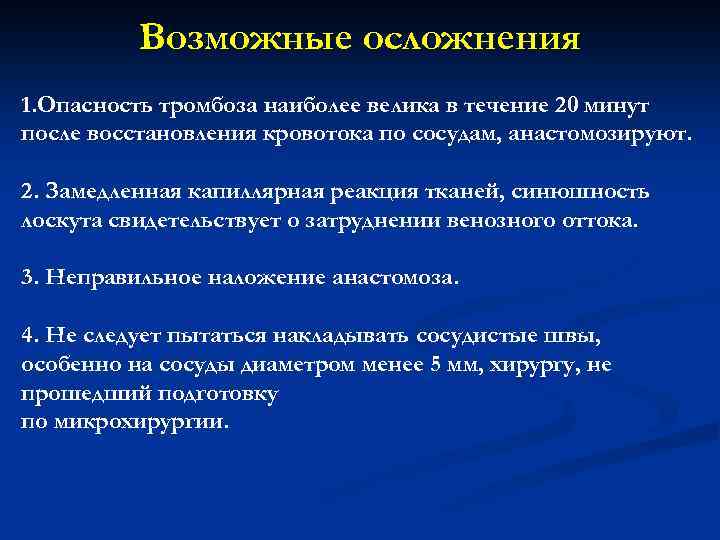 Возможные осложнения

1.Опасность тромбоза наиболее велика в течение 20 минут после восстановления кровотока по сосудам, анастомозируют.

2. Замедленная капиллярная реакция тканей, синюшность лоскута свидетельствует о затруднении венозного оттока.

3. Неправильное наложение анастомоза.

4. Не следует пытаться накладывать сосудистые швы, особенно на сосуды диаметром менее 5 мм, хирургу, не прошедший подготовку
по микрохирургии.